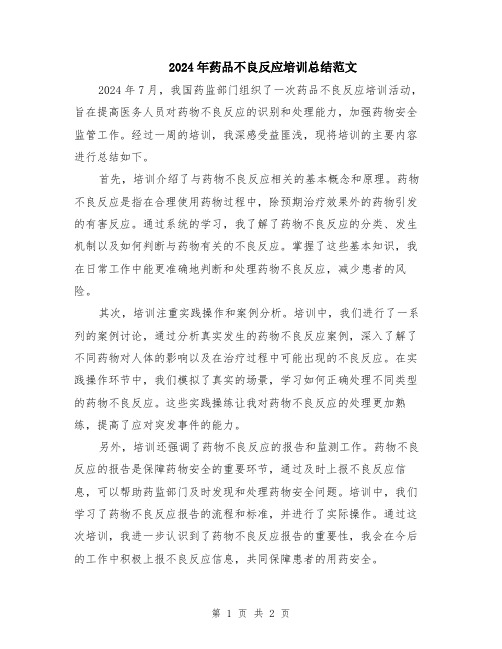 2024年药品不良反应培训总结范文

2024年7月，我国药监部门组织了一次药品不良反应培训活动，旨在提高医务人员对药物不良反应的识别和处理能力，加强药物安全监管工作。经过一周的培训，我深感受益匪浅，现将培训的主要内容进行总结如下。

首先，培训介绍了与药物不良反应相关的基本概念和原理。药物不良反应是指在合理使用药物过程中，除预期治疗效果外的药物引发的有害反应。通过系统的学习，我了解了药物不良反应的分类、发生机制以及如何判断与药物有关的不良反应。掌握了这些基本知识，我在日常工作中能更准确地判断和处理药物不良反应，减少患者的风险。

其次，培训注重实践操作和案例分析。培训中，我们进行了一系列的案例讨论，通过分析真实发生的药物不良反应案例，深入了解了不同药物对人体的影响以及在治疗过程中可能出现的不良反应。在实践操作环节中，我们模拟了真实的场景，学习如何正确处理不同类型的药物不良反应。这些实践操练让我对药物不良反应的处理更加熟练，提高了应对突发事件的能力。

另外，培训还强调了药物不良反应的报告和监测工作。药物不良反应的报告是保障药物安全的重要环节，通过及时上报不良反应信息，可以帮助药监部门及时发现和处理药物安全问题。培训中，我们学习了药物不良反应报告的流程和标准，并进行了实际操作。通过这次培训，我进一步认识到了药物不良反应报告的重要性，我会在今后的工作中积极上报不良反应信息，共同保障患者的用药安全。

第 1 页 共 2 页